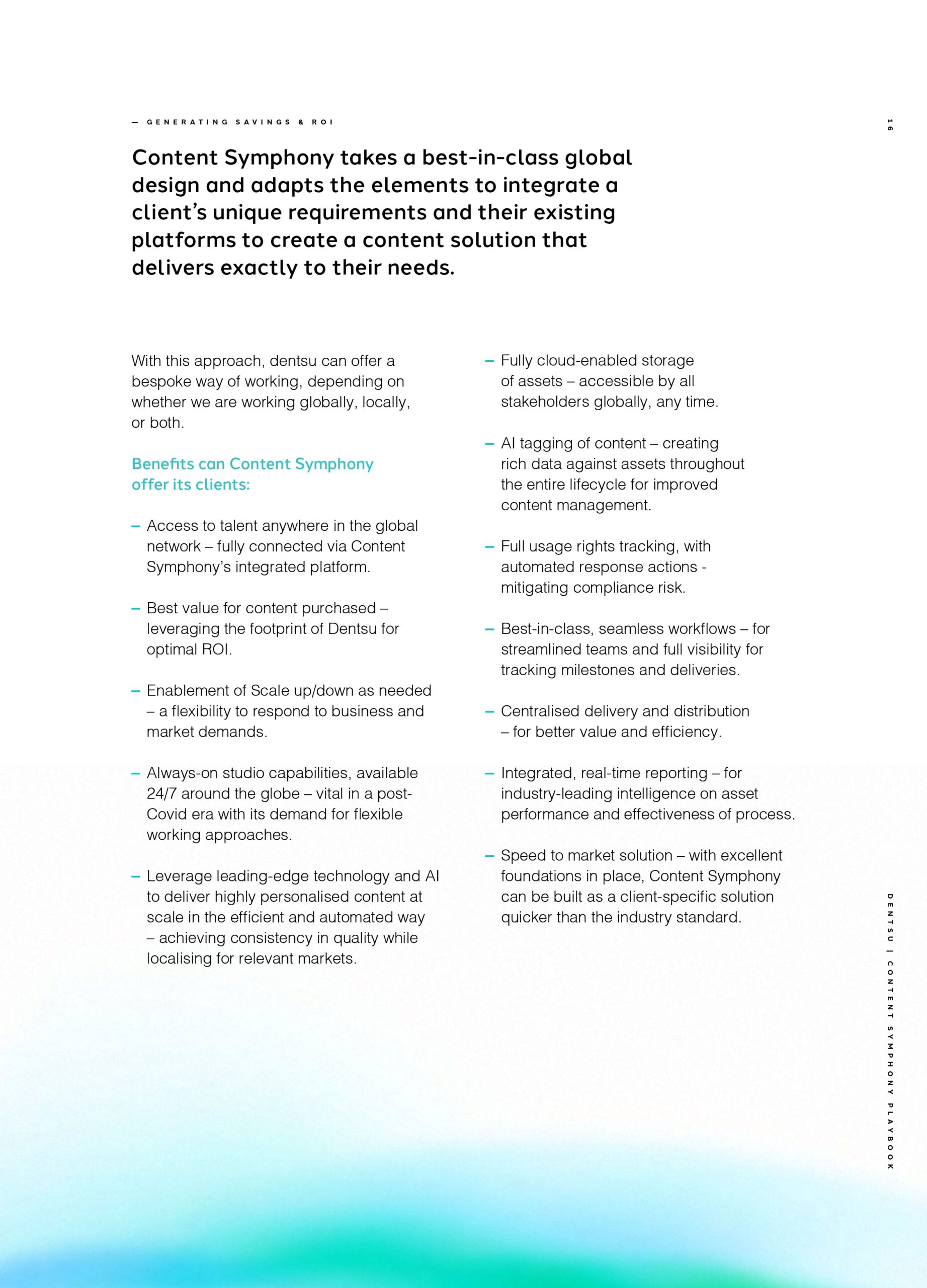 — GENERATING SAVINGS & ROI

16

Content Symphony takes a best-in-class global design and adapts the elements to integrate a client's unique requirements and their existing platforms to create a content solution that delivers exactly to their needs.

With this approach, dentsu can offer a bespoke way of working, depending on whether we are working globally, locally, or both.

Benefits can Content Symphony offer its clients:

– Access to talent anywhere in the global network – fully connected via Content Symphony's integrated platform.

– Best value for content purchased – leveraging the footprint of Dentsu for optimal ROI.

– Enablement of Scale up/down as needed – a flexibility to respond to business and market demands.

– Always-on studio capabilities, available 24/7 around the globe – vital in a post-Covid era with its demand for flexible working approaches.

– Leverage leading-edge technology and AI to deliver highly personalised content at scale in the efficient and automated way – achieving consistency in quality while localising for relevant markets.

– Fully cloud-enabled storage of assets – accessible by all stakeholders globally, any time.

– AI tagging of content – creating rich data against assets throughout the entire lifecycle for improved content management.

– Full usage rights tracking, with automated response actions - mitigating compliance risk.

– Best-in-class, seamless workflows – for streamlined teams and full visibility for tracking milestones and deliveries.

– Centralised delivery and distribution – for better value and efficiency.

– Integrated, real-time reporting – for industry-leading intelligence on asset performance and effectiveness of process.

– Speed to market solution – with excellent foundations in place, Content Symphony can be built as a client-specific solution quicker than the industry standard.

DENTSU | CONTENT SYMPHONY PLAYBOOK